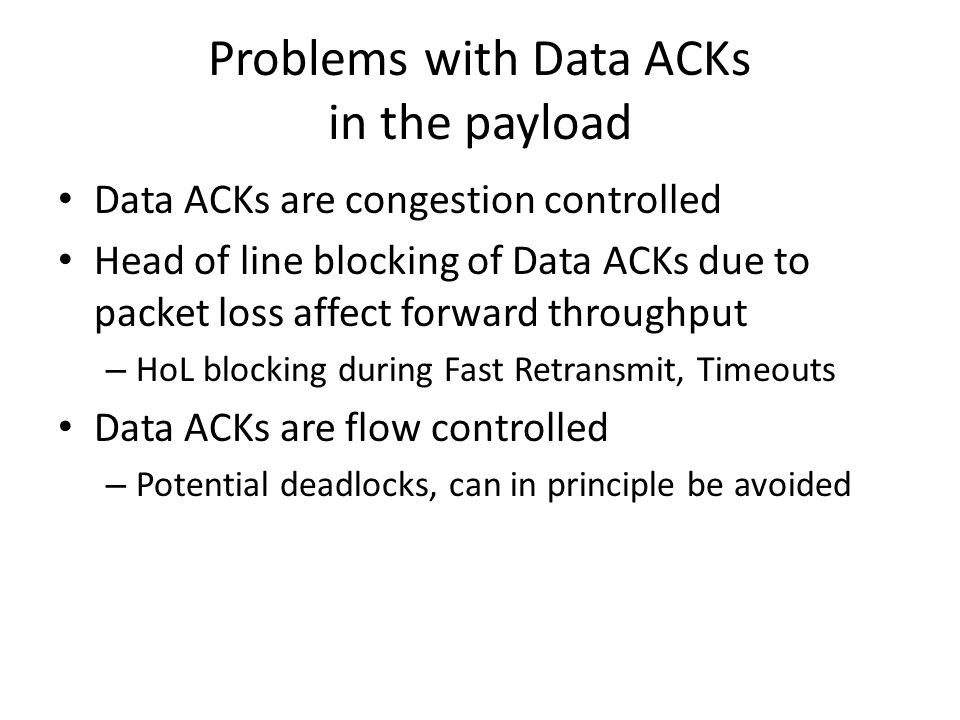 Problems with Data ACKs in the payload

• Data ACKs are congestion controlled
• Head of line blocking of Data ACKs due to packet loss affect forward throughput
– HoL blocking during Fast Retransmit, Timeouts
• Data ACKs are flow controlled
– Potential deadlocks, can in principle be avoided